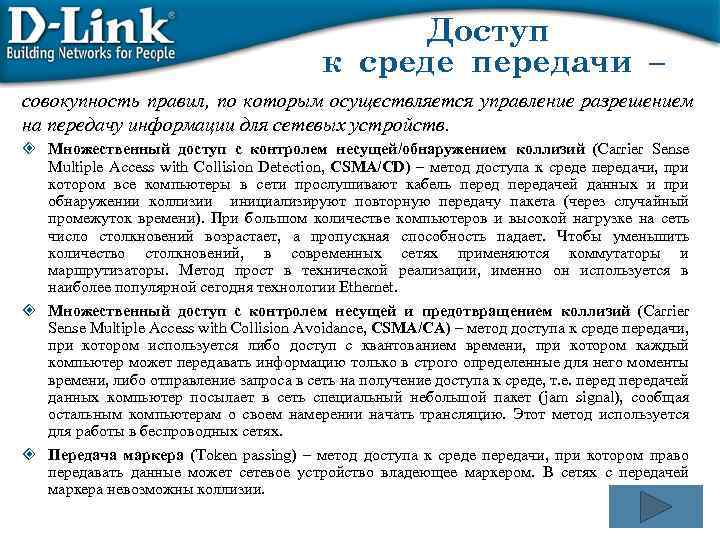 D-Link
Building Networks for People

Доступ к среде передачи –

совокупность правил, по которым осуществляется управление разрешением на передачу информации для сетевых устройств.

Множественный доступ с контролем несущей/обнаружением коллизий (Carrier Sense Multiple Access with Collision Detection, CSMA/CD) – метод доступа к среде передачи, при котором все компьютеры в сети прослушивают кабель перед передачей данных и при обнаружении коллизии инициализируют повторную передачу пакета (через случайный промежуток времени). При большом количестве компьютеров и высокой нагрузке на сеть число столкновений возрастает, а пропускная способность падает. Чтобы уменьшить количество столкновений, в современных сетях применяются коммутаторы и маршрутизаторы. Метод прост в технической реализации, именно он используется в наиболее популярной сегодня технологии Ethernet.

Множественный доступ с контролем несущей и предотвращением коллизий (Carrier Sense Multiple Access with Collision Avoidance, CSMA/CA) – метод доступа к среде передачи, при котором используется либо доступ с квантованием времени, при котором каждый компьютер может передавать информацию только в строго определенные для него моменты времени, либо отправление запроса в сеть на получение доступа к среде, т.е. перед передачей данных компьютер посылает в сеть специальный небольшой пакет (jam signal), сообщая остальным компьютерам о своем намерении начать трансляцию. Этот метод используется для работы в беспроводных сетях.

Передача маркера (Token passing) – метод доступа к среде передачи, при котором право передавать данные может сетевое устройство владеющее маркером. В сетях с передачей маркера невозможны коллизии.